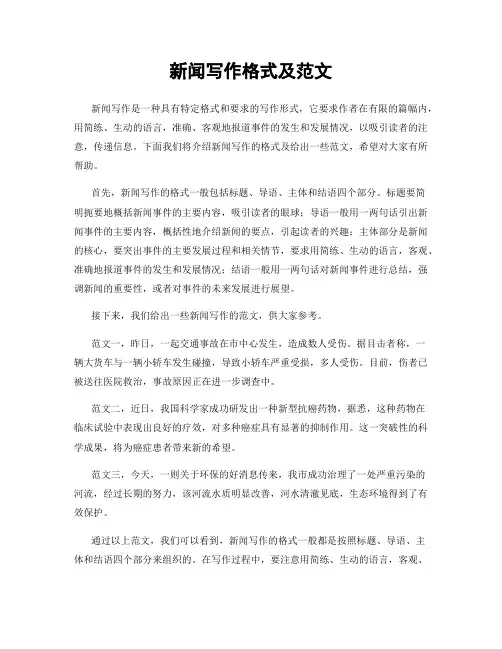 新闻写作格式及范文

新闻写作是一种具有特定格式和要求的写作形式，它要求作者在有限的篇幅内，用简练、生动的语言，准确、客观地报道事件的发生和发展情况，以吸引读者的注意，传递信息。下面我们将介绍新闻写作的格式及给出一些范文，希望对大家有所帮助。

首先，新闻写作的格式一般包括标题、导语、主体和结语四个部分。标题要简明扼要地概括新闻事件的主要内容，吸引读者的眼球；导语一般用一两句话引出新闻事件的主要内容，概括性地介绍新闻的要点，引起读者的兴趣；主体部分是新闻的核心，要突出事件的主要发展过程和相关情节，要求用简练、生动的语言，客观、准确地报道事件的发生和发展情况；结语一般用一两句话对新闻事件进行总结，强调新闻的重要性，或者对事件的未来发展进行展望。

接下来，我们给出一些新闻写作的范文，供大家参考。

范文一，昨日，一起交通事故在市中心发生，造成数人受伤。据目击者称，一辆大货车与一辆小轿车发生碰撞，导致小轿车严重受损，多人受伤。目前，伤者已被送往医院救治，事故原因正在进一步调查中。

范文二，近日，我国科学家成功研发出一种新型抗癌药物，据悉，这种药物在临床试验中表现出良好的疗效，对多种癌症具有显著的抑制作用。这一突破性的科学成果，将为癌症患者带来新的希望。

范文三，今天，一则关于环保的好消息传来，我市成功治理了一处严重污染的河流，经过长期的努力，该河流水质明显改善，河水清澈见底，生态环境得到了有效保护。

通过以上范文，我们可以看到，新闻写作的格式一般都是按照标题、导语、主体和结语四个部分来组织的。在写作过程中，要注意用简练、生动的语言，客观、